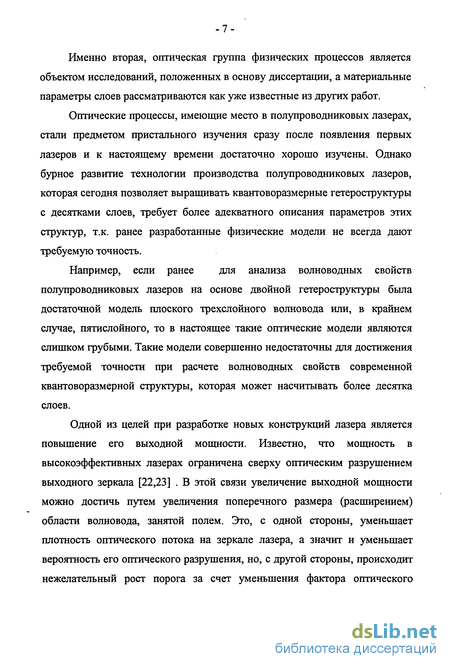 - 7 -

Именно вторая, оптическая группа физических процессов является объектом исследований, положенных в основу диссертации, а материальные параметры слоев рассматриваются как уже известные из других работ.

Оптические процессы, имеющие место в полупроводниковых лазерах, стали предметом пристального изучения сразу после появления первых лазеров и к настоящему времени достаточно хорошо изучены. Однако бурное развитие технологии производства полупроводниковых лазеров, которая сегодня позволяет выращивать квантоворазмерные гетероструктуры с десятками слоев, требует более адекватного описания параметров этих структур, т.к. ранее разработанные физические модели не всегда дают требуемую точность.

Например, если ранее для анализа волноводных свойств полупроводниковых лазеров на основе двойной гетероструктуры была достаточной модель плоского трехслойного волновода или, в крайнем случае, пятислойного, то в настоящее такие оптические модели являются слишком грубыми. Такие модели совершенно недостаточны для достижения требуемой точности при расчете волноводных свойств современной квантоворазмерной структуры, которая может насчитывать более десятка слоев.

Одной из целей при разработке новых конструкций лазера является повышение его выходной мощности. Известно, что мощность в высокоэффективных лазерах ограничена сверху оптическим разрушением выходного зеркала [22,23] . В этой связи увеличение выходной мощности можно достичь путем увеличения поперечного размера (расширением) области волновода, занятой полем. Это, с одной стороны, уменьшает плотность оптического потока на зеркале лазера, а значит и уменьшает вероятность его оптического разрушения, но, с другой стороны, происходит нежелательный рост порога за счет уменьшения фактора оптического

dsLib.net
библиотека диссертаций